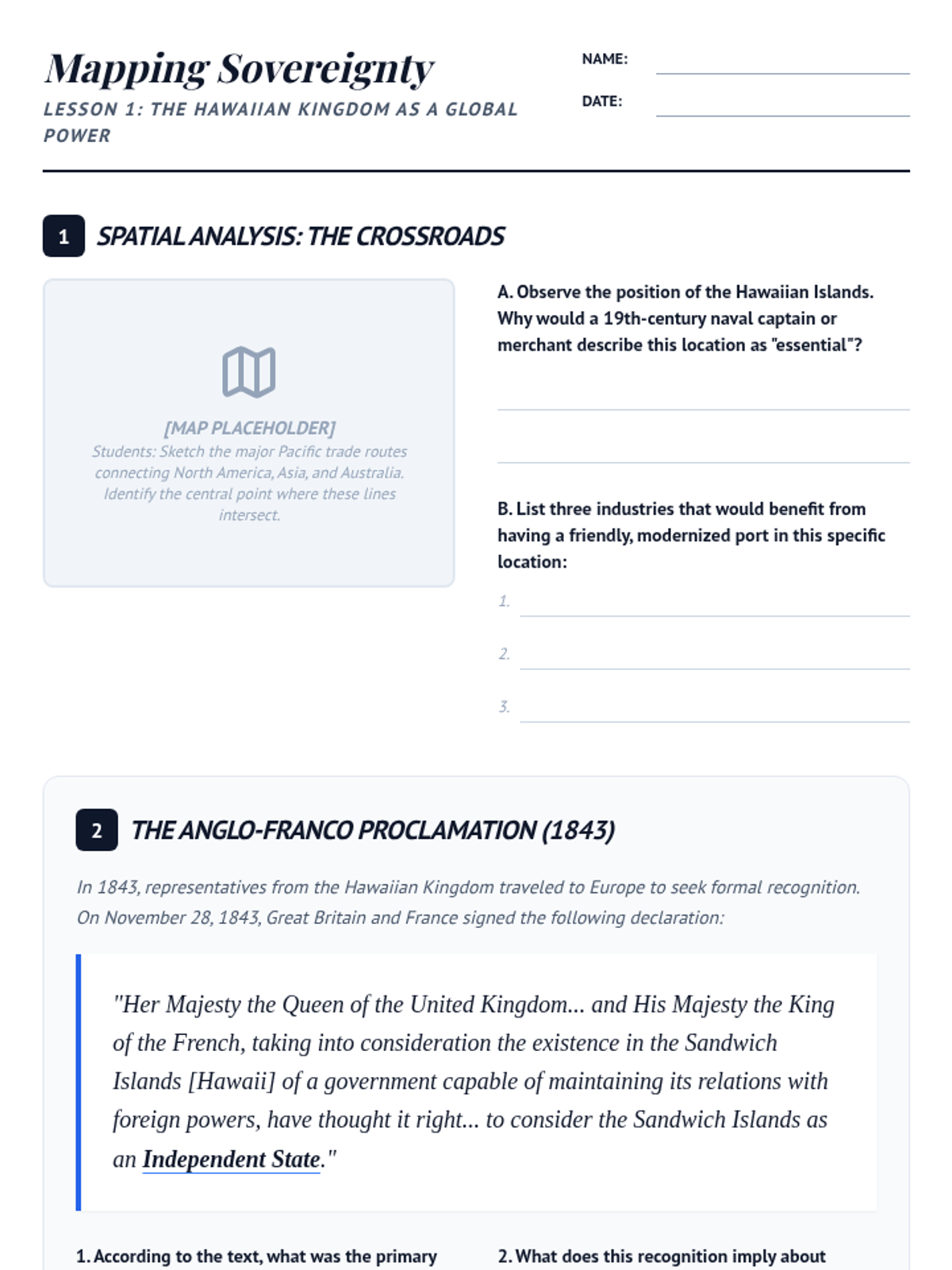 Mapping Sovereignty
LESSON 1: THE HAWAIIAN KINGDOM AS A GLOBAL POWER

NAME:
DATE:

1 SPATIAL ANALYSIS: THE CROSSROADS

[MAP PLACEHOLDER]
Students: Sketch the major Pacific trade routes connecting North America, Asia, and Australia. Identify the central point where these lines intersect.

A. Observe the position of the Hawaiian Islands. Why would a 19th-century naval captain or merchant describe this location as "essential"?

B. List three industries that would benefit from having a friendly, modernized port in this specific location:

1.
2.
3.

2 THE ANGLO-FRANCO PROCLAMATION (1843)

In 1843, representatives from the Hawaiian Kingdom traveled to Europe to seek formal recognition. On November 28, 1843, Great Britain and France signed the following declaration:

"Her Majesty the Queen of the United Kingdom... and His Majesty the King of the French, taking into consideration the existence in the Sandwich Islands [Hawaii] of a government capable of maintaining its relations with foreign powers, have thought it right... to consider the Sandwich Islands as an Independent State."

1. According to the text, what was the primary

2. What does this recognition imply about